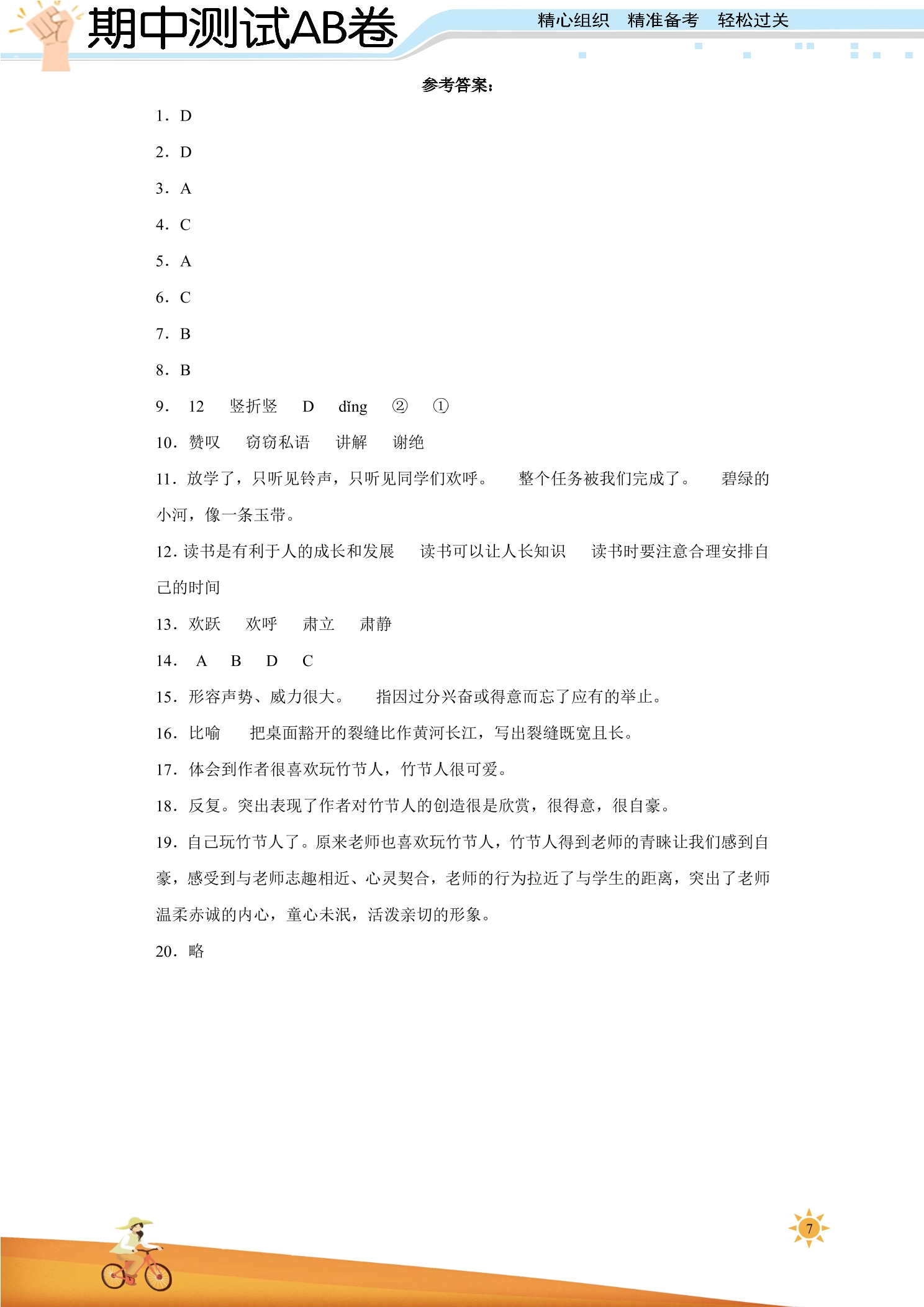 期中测试AB卷

精心组织 精准备考 轻松过关

参考答案：

1．D

2．D

3．A

4．C

5．A

6．C

7．B

8．B

9．12 竖折竖 D dǐng ② ①

10．赞叹 窃窃私语 讲解 谢绝

11．放学了，只听见铃声，只听见同学们欢呼。 整个任务被我们完成了。 碧绿的小河，像一条玉带。

12．读书是有利于人的成长和发展 读书可以让人长知识 读书时要注意合理安排自己的时间

13．欢跃 欢呼 肃立 肃静

14．A B D C

15．形容声势、威力很大。 指因过分兴奋或得意而忘了应有的举止。

16．比喻 把桌面豁开的裂缝比作黄河长江，写出裂缝既宽且长。

17．体会到作者很喜欢玩竹节人，竹节人很可爱。

18．反复。突出表现了作者对竹节人的创造很是欣赏，很得意，很自豪。

19．自己玩竹节人了。原来老师也喜欢玩竹节人，竹节人得到老师的青睐让我们感到自豪，感受到与老师志趣相近、心灵契合，老师的行为拉近了与学生的距离，突出了老师温柔赤诚的内心，童心未泯，活泼亲切的形象。

20．略

7